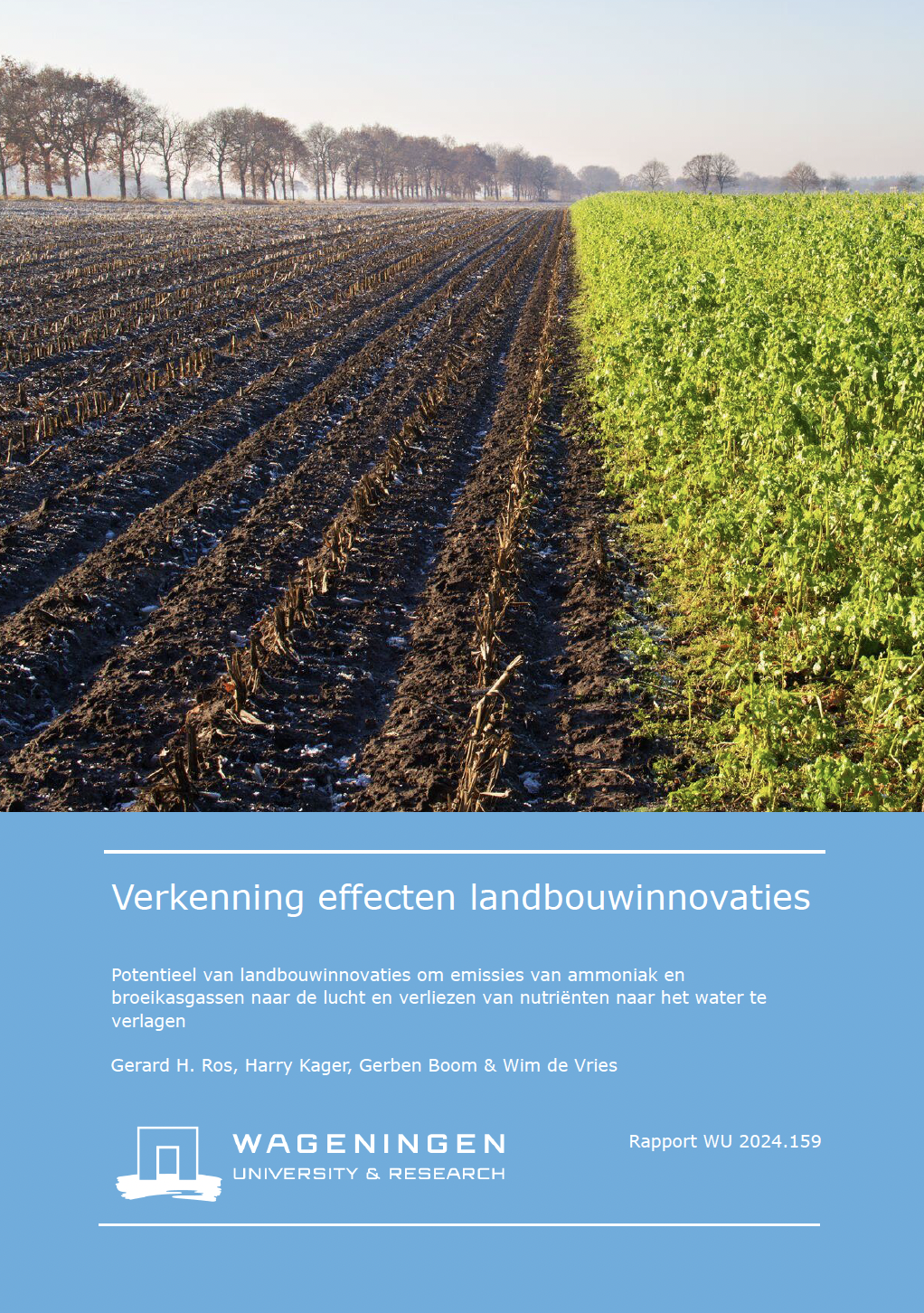 Verkenning effecten landbouwinnovaties

Potentieel van landbouwinnovaties om emissies van ammoniak en broeikasgassen naar de lucht en verliezen van nutriënten naar het water te verlagen

Gerard H. Ros, Harry Kager, Gerben Boom & Wim de Vries

WAGENINGEN
UNIVERSITY & RESEARCH

Rapport WU 2024.159